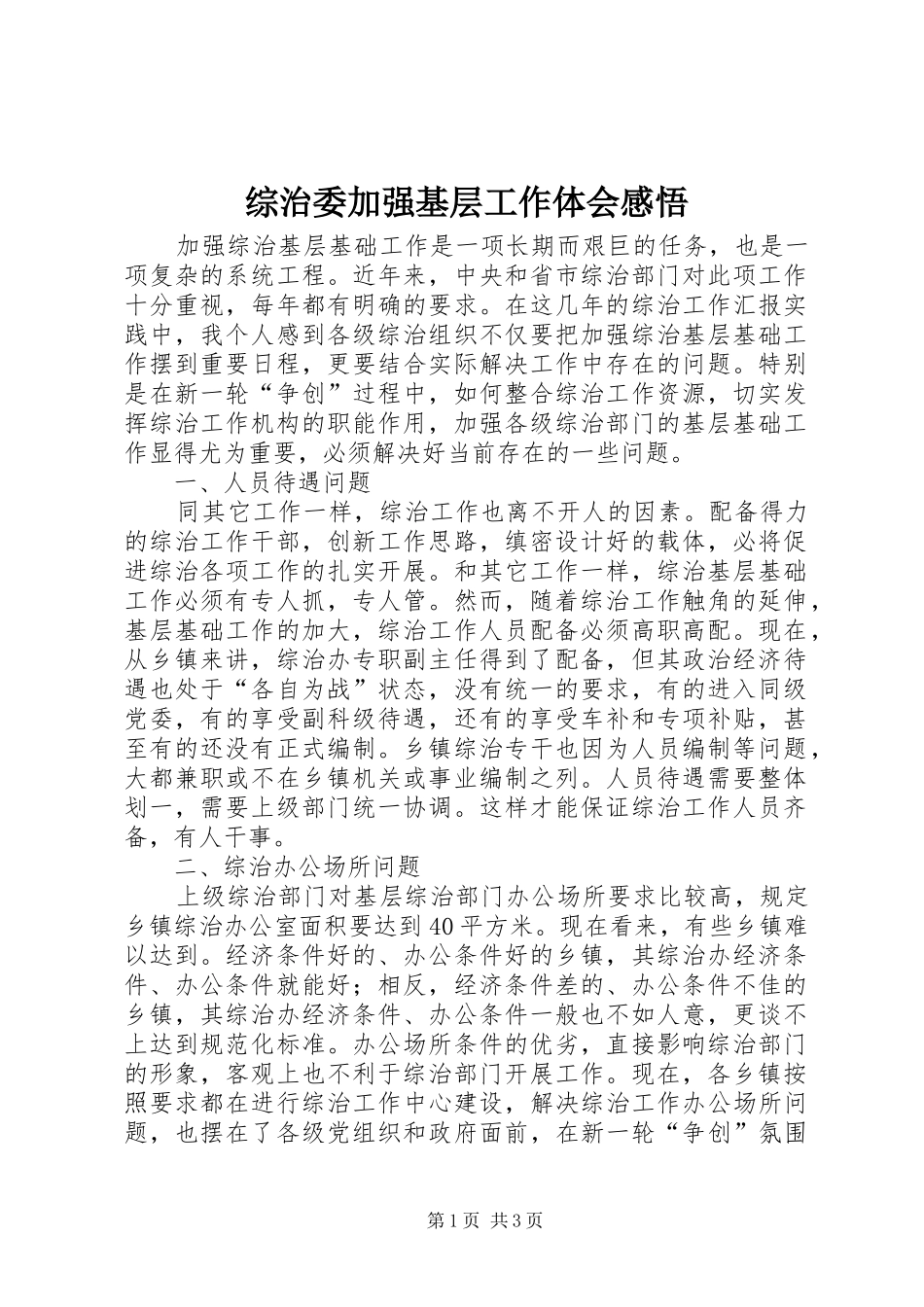 综治委加强基层工作体会感悟

加强综治基层基础工作是一项长期而艰巨的任务，也是一项复杂的系统工程。近年来，中央和省市综治部门对此项工作十分重视，每年都有明确的要求。在这几年的综治工作汇报实践中，我个人感到各级综治组织不仅要把加强综治基层基础工作摆到重要日程，更要结合实际解决工作中存在的问题。特别是在新一轮“争创”过程中，如何整合综治工作资源，切实发挥综治工作机构的职能作用，加强各级综治部门的基层基础工作显得尤为重要，必须解决好当前存在的一些问题。

一、人员待遇问题

同其它工作一样，综治工作也离不开人的因素。配备得力的综治工作干部，创新工作思路，缜密设计好的载体，必将促进综治各项工作的扎实开展。和其它工作一样，综治基层基础工作必须有专人抓，专人管。然而，随着综治工作触角的延伸，基层基础工作的加大，综治工作人员配备必须高职高配。现在，从乡镇来讲，综治办专职副主任得到了配备，但其政治经济待遇也处于“各自为战”状态，没有统一的要求，有的进入同级党委，有的享受副科级待遇，还有的享受车补和专项补贴，甚至有的还没有正式编制。乡镇综治专干也因为人员编制等问题，大都兼职或不在乡镇机关或事业编制之列。人员待遇需要整体划一，需要上级部门统一协调。这样才能保证综治工作人员齐备，有人干事。

二、综治办公场所问题

上级综治部门对基层综治部门办公场所要求比较高，规定乡镇综治办公室面积要达到40平方米。现在看来，有些乡镇难以达到。经济条件好的、办公条件好的乡镇，其综治办经济条件、办公条件就能好；相反，经济条件差的、办公条件不佳的乡镇，其综治办经济条件、办公条件一般也不如人意，更谈不上达到规范化标准。办公场所条件的优劣，直接影响综治部门的形象，客观上也不利于综治部门开展工作。现在，各乡镇按照要求都在进行综治工作中心建设，解决综治工作办公场所问题，也摆在了各级党组织和政府面前，在新一轮“争创”氛围

第1页 共3页